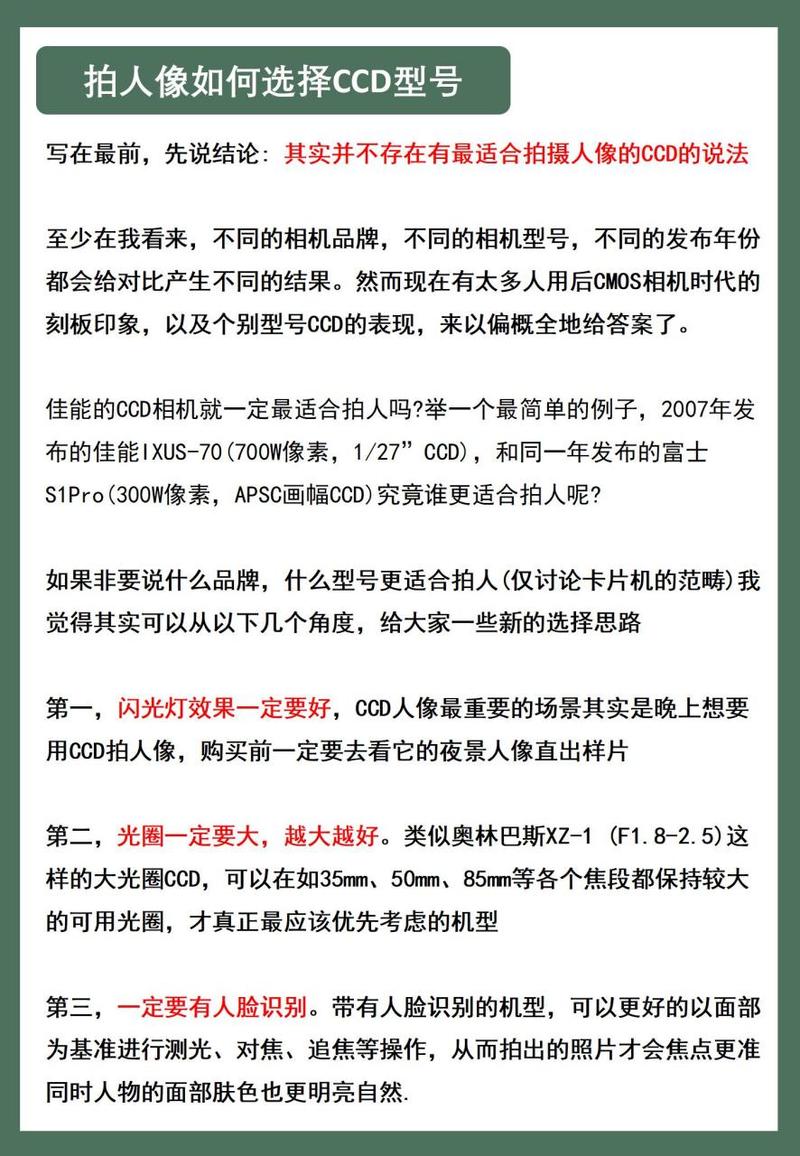 拍人像如何选择CCD型号

写在最前，先说结论：其实并不存在有最适合拍摄人像的CCD的说法

至少在我看来，不同的相机品牌，不同的相机型号，不同的发布年份都会给对比产生不同的结果。然而现在有太多人用后CMOS相机时代的刻板印象，以及个别型号CCD的表现，来以偏概全地给答案了。

佳能的CCD相机就一定最适合拍人吗?举一个最简单的例子，2007年发布的佳能IXUS-70(700W像素，1/27”CCD)，和同一年发布的富士S1Pro(300W像素，APSC画幅CCD)究竟谁更适合拍人呢?

如果非要说什么品牌，什么型号更适合拍人(仅讨论卡片机的范畴)我觉得其实可以从以下几个角度，给大家一些新的选择思路

第一，闪光灯效果一定要好，CCD人像最重要的场景其实是晚上想要用CCD拍人像，购买前一定要去看它的夜景人像直出样片

第二，光圈一定要大，越大越好。类似奥林巴斯XZ-1 (F1.8-2.5)这样的大光圈CCD，可以在如35mm、50mm、85mm等各个焦段都保持较大的可用光圈，才真正最应该优先考虑的机型

第三，一定要有人脸识别。带有人脸识别的机型，可以更好的以面部为基准进行测光、对焦、追焦等操作，从而拍出的照片才会焦点更准同时人物的面部肤色也更明亮自然.